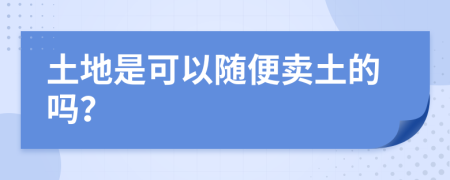 土地是可以随便卖土的吗?